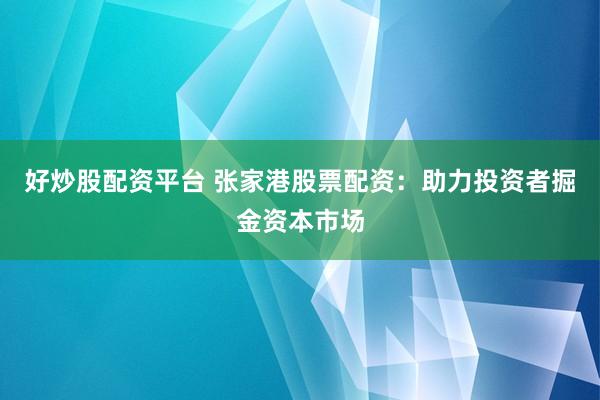 好炒股配资平台 张家港股票配资：助力投资者掘金资本市场